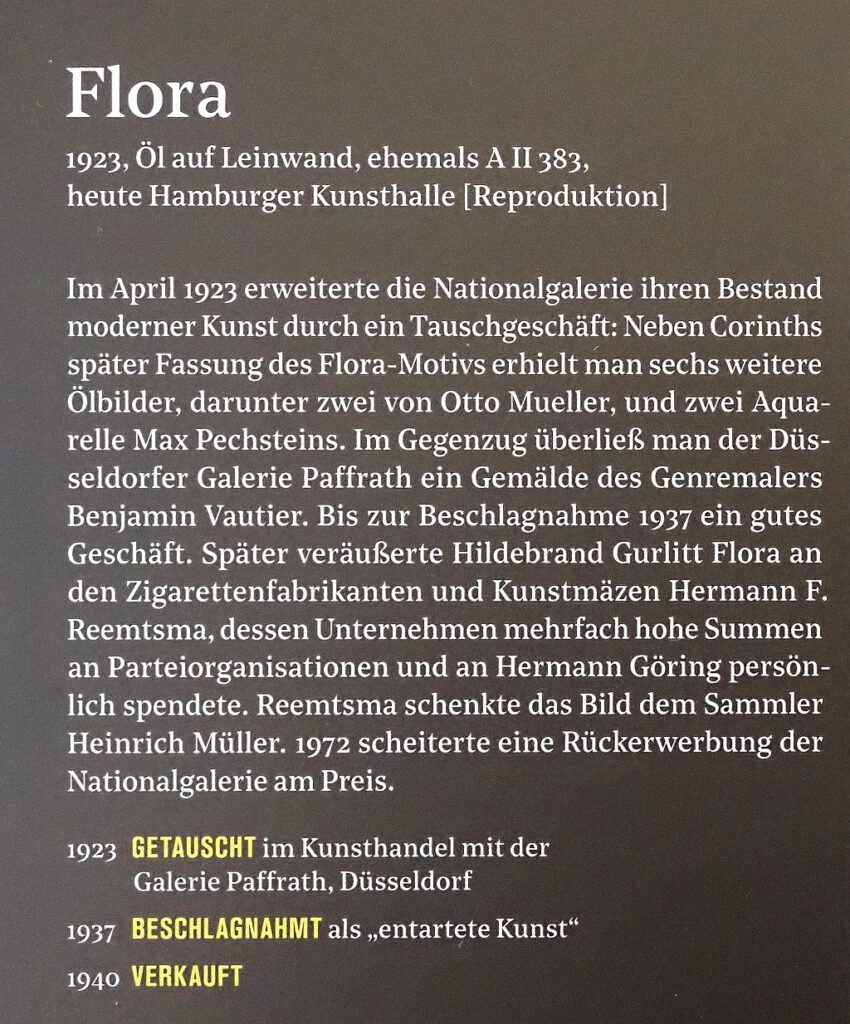 Flora

1923, Öl auf Leinwand, ehemals A II 383,
heute Hamburger Kunsthalle [Reproduktion]

Im April 1923 erweiterte die Nationalgalerie ihren Bestand moderner Kunst durch ein Tauschgeschäft: Neben Corinths später Fassung des Flora-Motivs erhielt man sechs weitere Ölbilder, darunter zwei von Otto Mueller, und zwei Aquarelle Max Pechsteins. Im Gegenzug überließ man der Düsseldorfer Galerie Paffrath ein Gemälde des Genremalers Benjamin Vautier. Bis zur Beschlagnahme 1937 ein gutes Geschäft. Später veräußerte Hildebrand Gurlitt Flora an den Zigarettenfabrikanten und Kunstmäzen Hermann F. Reemtsma, dessen Unternehmen mehrfach hohe Summen an Parteiorganisationen und an Hermann Göring persönlich spendete. Reemtsma schenkte das Bild dem Sammler Heinrich Müller. 1972 scheiterte eine Rückerwerbung der Nationalgalerie am Preis.

1923 GETAUSCHT im Kunsthandel mit der Galerie Paffrath, Düsseldorf

1937 BESCHLAGNAHMT als „entartete Kunst“

1940 VERKAUFT